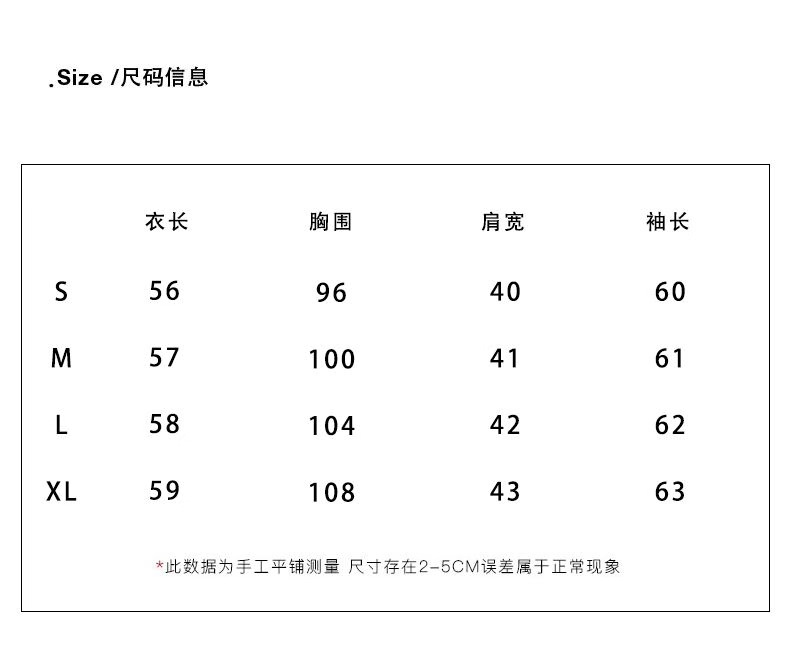 .Size /尺码信息

| | 衣长 | 胸围 | 肩宽 | 袖长 |
|---|---|---|---|---|
| S | 56 | 96 | 40 | 60 |
| M | 57 | 100 | 41 | 61 |
| L | 58 | 104 | 42 | 62 |
| XL | 59 | 108 | 43 | 63 |

*此数据为手工平铺测量 尺寸存在2-5CM误差属于正常现象